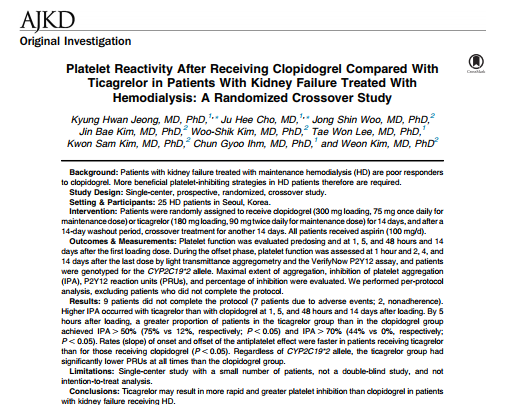 AJKD
Original Investigation

CrossMark

Platelet Reactivity After Receiving Clopidogrel Compared With Ticagrelor in Patients With Kidney Failure Treated With Hemodialysis: A Randomized Crossover Study

Kyung Hwan Jeong, MD, PhD,$^{1,*}$ Ju Hee Cho, MD,$^{1,*}$ Jong Shin Woo, MD, PhD,$^{2}$ Jin Bae Kim, MD, PhD,$^{2}$ Woo-Shik Kim, MD, PhD,$^{2}$ Tae Won Lee, MD, PhD,$^{1}$ Kwon Sam Kim, MD, PhD,$^{2}$ Chun Gyoo Ihm, MD, PhD,$^{1}$ and Weon Kim, MD, PhD$^{2}$

Background: Patients with kidney failure treated with maintenance hemodialysis (HD) are poor responders to clopidogrel. More beneficial platelet-inhibiting strategies in HD patients therefore are required.
Study Design: Single-center, prospective, randomized, crossover study.
Setting & Participants: 25 HD patients in Seoul, Korea.
Intervention: Patients were randomly assigned to receive clopidogrel (300 mg loading, 75 mg once daily for maintenance dose) or ticagrelor (180 mg loading, 90 mg twice daily for maintenance dose) for 14 days, and after a 14-day washout period, crossover treatment for another 14 days. All patients received aspirin (100 mg/d).
Outcomes & Measurements: Platelet function was evaluated predosing and at 1, 5, and 48 hours and 14 days after the first loading dose. During the offset phase, platelet function was assessed at 1 hour and 2, 4, and 14 days after the last dose by light transmittance aggregometry and the VerifyNow P2Y12 assay, and patients were genotyped for the CYP2C19*2 allele. Maximal extent of aggregation, inhibition of platelet aggregation (IPA), P2Y12 reaction units (PRUs), and percentage of inhibition were evaluated. We performed per-protocol analysis, excluding patients who did not complete the protocol.
Results: 9 patients did not complete the protocol (7 patients due to adverse events; 2, nonadherence). Higher IPA occurred with ticagrelor than with clopidogrel at 1, 5, and 48 hours and 14 days after loading. By 5 hours after loading, a greater proportion of patients in the ticagrelor group than in the clopidogrel group achieved IPA > 50% (75% vs 12%, respectively; P < 0.05) and IPA > 70% (44% vs 0%, respectively; P < 0.05). Rates (slope) of onset and offset of the antiplatelet effect were faster in patients receiving ticagrelor than for those receiving clopidogrel (P < 0.05). Regardless of CYP2C19*2 allele, the ticagrelor group had significantly lower PRUs at all times than the clopidogrel group.
Limitations: Single-center study with a small number of patients, not a double-blind study, and not intention-to-treat analysis.
Conclusions: Ticagrelor may result in more rapid and greater platelet inhibition than clopidogrel in patients with kidney failure receiving HD.